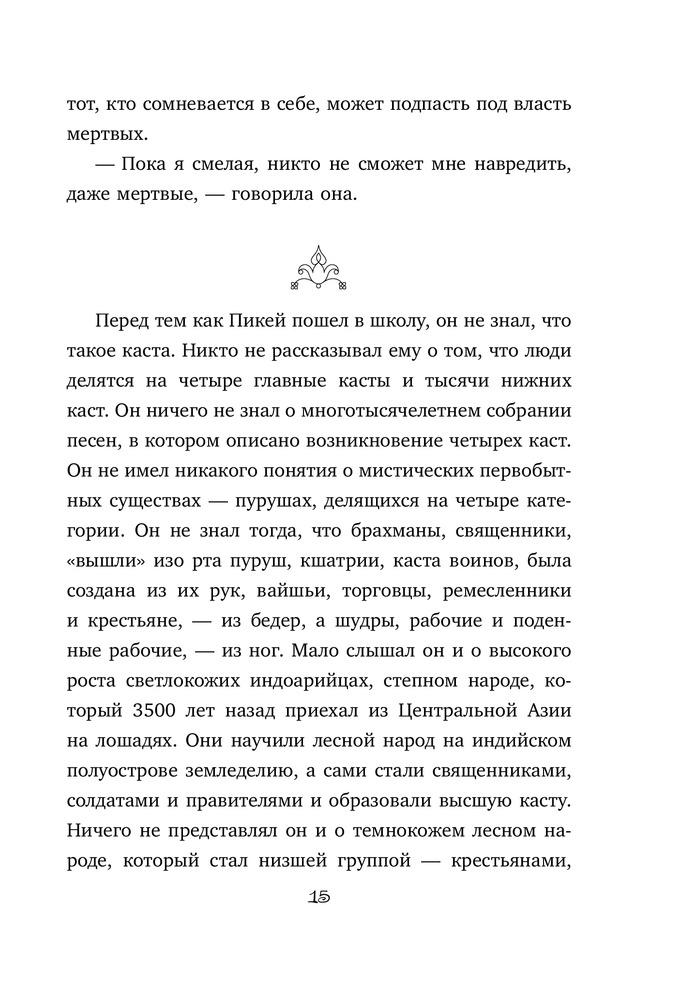 тот, кто сомневается в себе, может подпасть под власть мертвых.

— Пока я смелая, никто не сможет мне навредить, даже мертвые, — говорила она.

Перед тем как Пикей пошел в школу, он не знал, что такое каста. Никто не рассказывал ему о том, что люди делятся на четыре главные касты и тысячи нижних каст. Он ничего не знал о многотысячелетнем собрании песен, в котором описано возникновение четырех каст. Он не имел никакого понятия о мистических первобытных существах — пурушах, делящихся на четыре категории. Он не знал тогда, что брахманы, священники, «вышли» изо рта пуруш, кшатрии, каста воинов, была создана из их рук, вайшьи, торговцы, ремесленники и крестьяне, — из бедер, а шудры, рабочие и поденные рабочие, — из ног. Мало слышал он и о высокого роста светлокожих индоарийцах, степном народе, который 3500 лет назад приехал из Центральной Азии на лошадях. Они научили лесной народ на индийском полуострове земледелию, а сами стали священниками, солдатами и правителями и образовали высшую касту. Ничего не представлял он и о темнокожем лесном народе, который стал низшей группой — крестьянами,

15